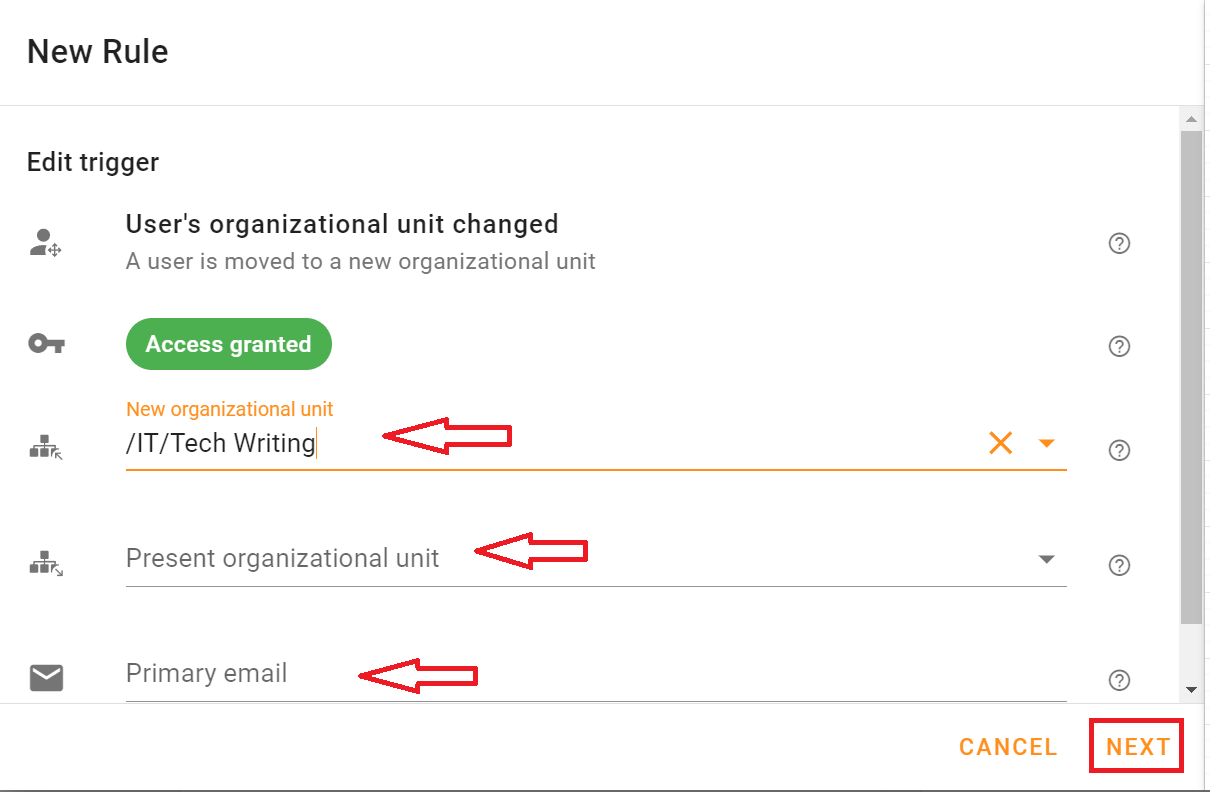 New Rule

Edit trigger

User's organizational unit changed
A user is moved to a new organizational unit

Access granted

New organizational unit
/IT/Tech Writing

Present organizational unit

Primary email

CANCEL NEXT